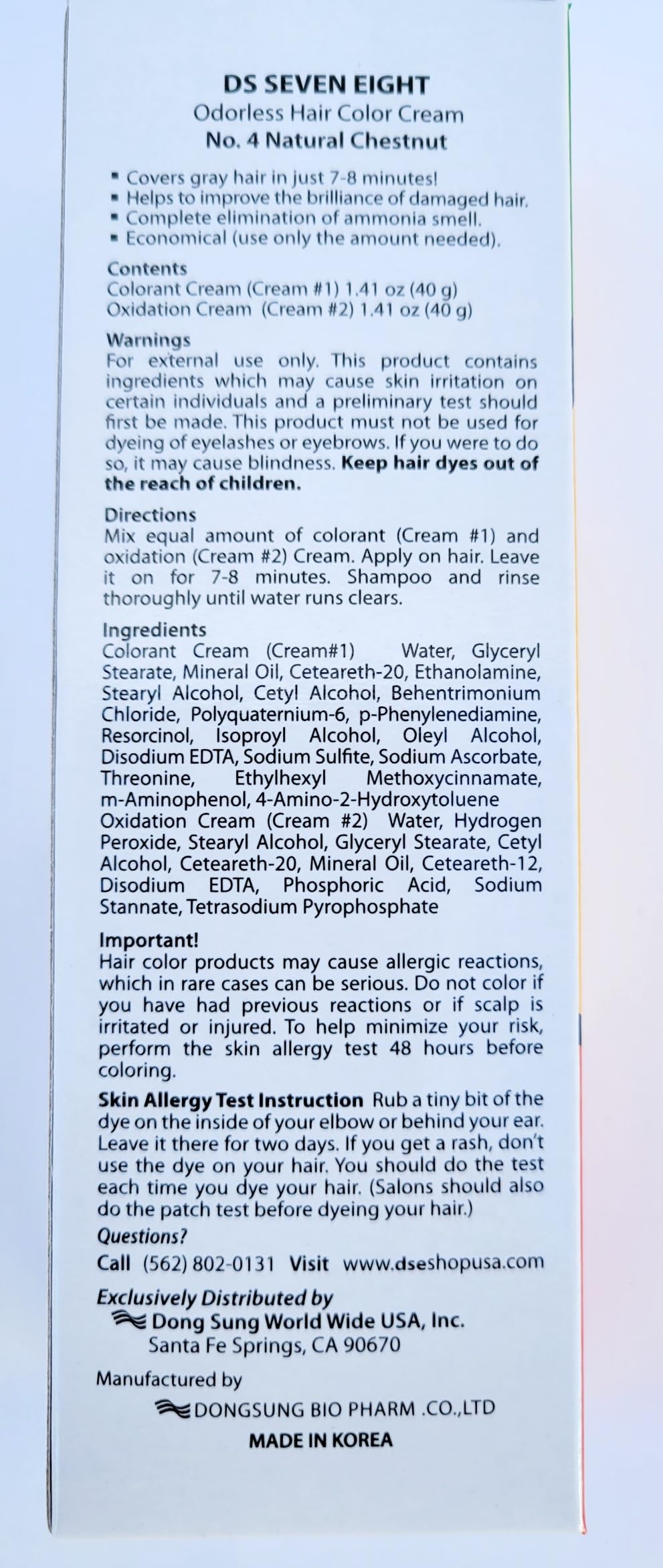 DS SEVEN EIGHT
Odorless Hair Color Cream
No. 4 Natural Chestnut

▪ Covers gray hair in just 7-8 minutes!
▪ Helps to improve the brilliance of damaged hair.
▪ Complete elimination of ammonia smell.
▪ Economical (use only the amount needed).

Contents
Colorant Cream (Cream #1) 1.41 oz (40 g)
Oxidation Cream (Cream #2) 1.41 oz (40 g)

Warnings
For external use only. This product contains ingredients which may cause skin irritation on certain individuals and a preliminary test should first be made. This product must not be used for dyeing of eyelashes or eyebrows. If you were to do so, it may cause blindness. Keep hair dyes out of the reach of children.

Directions
Mix equal amount of colorant (Cream #1) and oxidation (Cream #2) Cream. Apply on hair. Leave it on for 7-8 minutes. Shampoo and rinse thoroughly until water runs clears.

Ingredients
Colorant Cream (Cream#1) Water, Glyceryl Stearate, Mineral Oil, Ceteareth-20, Ethanolamine, Stearyl Alcohol, Cetyl Alcohol, Behentrimonium Chloride, Polyquaternium-6, p-Phenylenediamine, Resorcinol, Isoproyl Alcohol, Oleyl Alcohol, Disodium EDTA, Sodium Sulfite, Sodium Ascorbate, Threonine, Ethylhexyl Methoxycinnamate, m-Aminophenol, 4-Amino-2-Hydroxytoluene
Oxidation Cream (Cream #2) Water, Hydrogen Peroxide, Stearyl Alcohol, Glyceryl Stearate, Cetyl Alcohol, Ceteareth-20, Mineral Oil, Ceteareth-12, Disodium EDTA, Phosphoric Acid, Sodium Stannate, Tetrasodium Pyrophosphate

Important!
Hair color products may cause allergic reactions, which in rare cases can be serious. Do not color if you have had previous reactions or if scalp is irritated or injured. To help minimize your risk, perform the skin allergy test 48 hours before coloring.

Skin Allergy Test Instruction Rub a tiny bit of the dye on the inside of your elbow or behind your ear. Leave it there for two days. If you get a rash, don't use the dye on your hair. You should do the test each time you dye your hair. (Salons should also do the patch test before dyeing your hair.)
Questions?
Call (562) 802-0131 Visit www.dseshopusa.com

Exclusively Distributed by
Dong Sung World Wide USA, Inc.
Santa Fe Springs, CA 90670

Manufactured by
DONGSUNG BIO PHARM .CO.,LTD
MADE IN KOREA